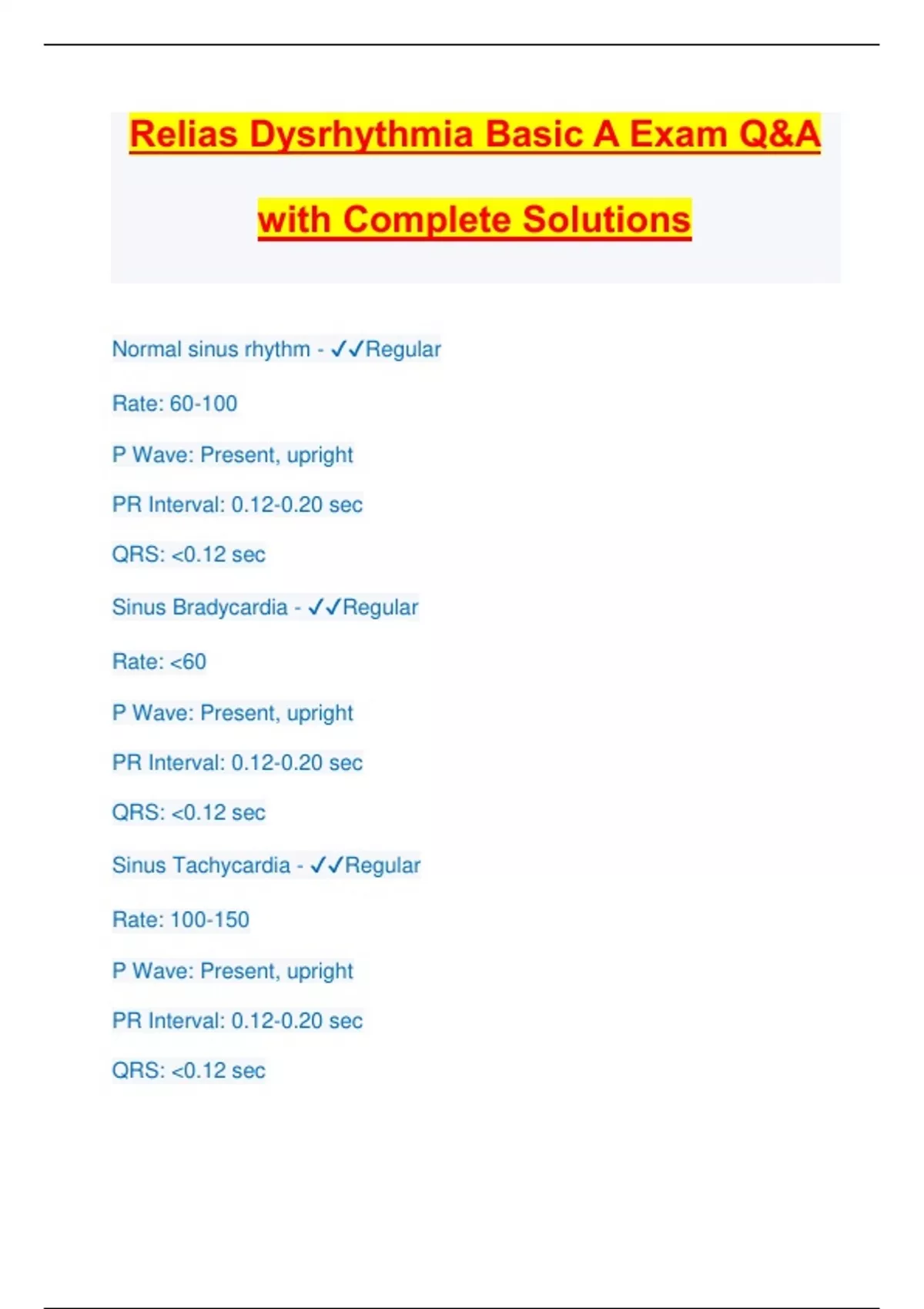 Relias Dysrhythmia Basic A Exam Q&A

with Complete Solutions

Normal sinus rhythm - ✓✓Regular

Rate: 60-100

P Wave: Present, upright

PR Interval: 0.12-0.20 sec

QRS: <0.12 sec

Sinus Bradycardia - ✓✓Regular

Rate: <60

P Wave: Present, upright

PR Interval: 0.12-0.20 sec

QRS: <0.12 sec

Sinus Tachycardia - ✓✓Regular

Rate: 100-150

P Wave: Present, upright

PR Interval: 0.12-0.20 sec

QRS: <0.12 sec